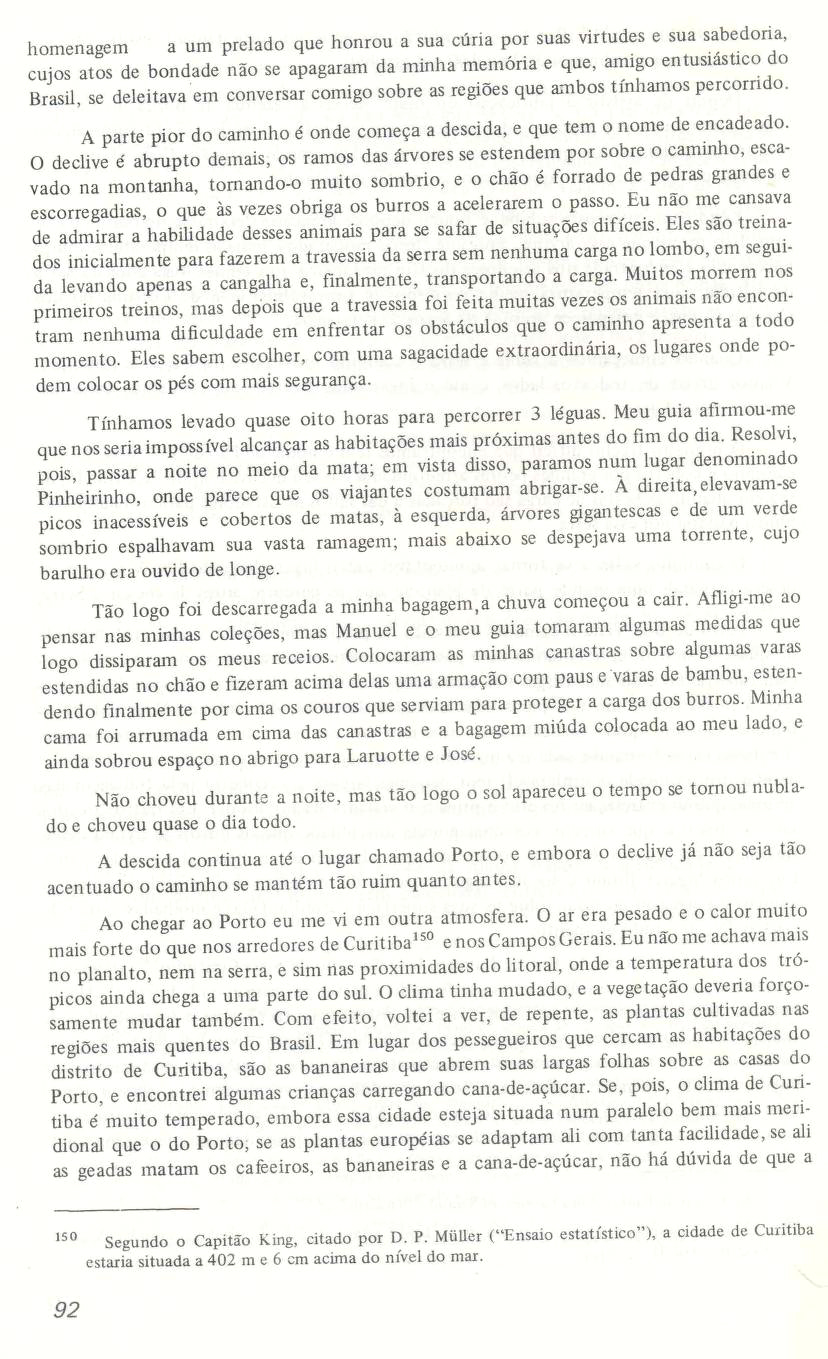 homenagem a um prelado que honrou a sua cúria por suas virtudes e sua sabedoria, cujos atos de bondade não se apagaram da minha memória e que, amigo entusiástico do Brasil, se deleitava em conversar comigo sobre as regiões que ambos tínhamos percorrido.

A parte pior do caminho é onde começa a descida, e que tem o nome de encadeado. O declive é abrupto demais, os ramos das árvores se estendem por sobre o caminho, escavado na montanha, tornando-o muito sombrio, e o chão é forrado de pedras grandes e escorregadias, o que às vezes obriga os burros a acelerarem o passo. Eu não me cansava de admirar a habilidade desses animais para se safar de situações difíceis. Eles são treinados inicialmente para fazerem a travessia da serra sem nenhuma carga no lombo, em seguida levando apenas a cangalha e, finalmente, transportando a carga. Muitos morrem nos primeiros treinos, mas depois que a travessia foi feita muitas vezes os animais não encontram nenhuma dificuldade em enfrentar os obstáculos que o caminho apresenta a todo momento. Eles sabem escolher, com uma sagacidade extraordinária, os lugares onde podem colocar os pés com mais segurança.

Tínhamos levado quase oito horas para percorrer 3 léguas. Meu guia afirmou-me que nos seria impossível alcançar as habitações mais próximas antes do fim do dia. Resolvi, pois, passar a noite no meio da mata; em vista disso, paramos num lugar denominado Pinheirinho, onde parece que os viajantes costumam abrigar-se. À direita, elevavam-se picos inacessíveis e cobertos de matas, à esquerda, árvores gigantescas e de um verde sombrio espalhavam sua vasta ramagem; mais abaixo se despejava uma torrente, cujo barulho era ouvido de longe.

Tão logo foi descarregada a minha bagagem, a chuva começou a cair. Afligi-me ao pensar nas minhas coleções, mas Manuel e o meu guia tomaram algumas medidas que logo dissiparam os meus receios. Colocaram as minhas canastras sobre algumas varas estendidas no chão e fizeram acima delas uma armação com paus e varas de bambu, estendendo finalmente por cima os couros que serviam para proteger a carga dos burros. Minha cama foi arrumada em cima das canastras e a bagagem miúda colocada ao meu lado, e ainda sobrou espaço no abrigo para Laruotte e José.

Não choveu durante a noite, mas tão logo o sol apareceu o tempo se tornou nublado e choveu quase o dia todo.

A descida continua até o lugar chamado Porto, e embora o declive já não seja tão acentuado o caminho se mantém tão ruim quanto antes.

Ao chegar ao Porto eu me vi em outra atmosfera. O ar era pesado e o calor muito mais forte do que nos arredores de Curitiba$^{150}$ e nos Campos Gerais. Eu não me achava mais no planalto, nem na serra, e sim nas proximidades do litoral, onde a temperatura dos trópicos ainda chega a uma parte do sul. O clima tinha mudado, e a vegetação deveria forçosamente mudar também. Com efeito, voltei a ver, de repente, as plantas cultivadas nas regiões mais quentes do Brasil. Em lugar dos pessegueiros que cercam as habitações do distrito de Curitiba, são as bananeiras que abrem suas largas folhas sobre as casas do Porto, e encontrei algumas crianças carregando cana-de-açúcar. Se, pois, o clima de Curitiba é muito temperado, embora essa cidade esteja situada num paralelo bem mais meridional que o do Porto, se as plantas européias se adaptam ali com tanta facilidade, se ali as geadas matam os cafeeiros, as bananeiras e a cana-de-açúcar, não há dúvida de que a

150 Segundo o Capitão King, citado por D. P. Müller ("Ensaio estatístico"), a cidade de Curitiba estaria situada a 402 m e 6 cm acima do nível do mar.

92